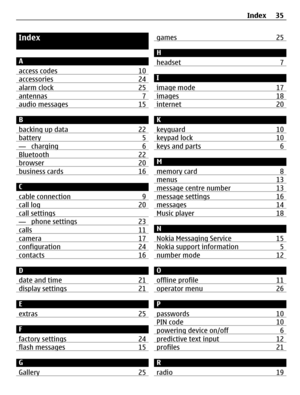 Index 35

Index

A
access codes 10
accessories 24
alarm clock 25
antennas 7
audio messages 15

B
backing up data 22
battery 5
— charging 6
Bluetooth 22
browser 20
business cards 16

C
cable connection 9
call log 20
call settings
— phone settings 23
calls 11
camera 17
configuration 24
contacts 16

D
date and time 21
display settings 21

E
extras 25

F
factory settings 24
flash messages 15

G
Gallery 25

games 25

H
headset 7

I
image mode 17
images 18
internet 20

K
keyguard 10
keypad lock 10
keys and parts 6

M
memory card 8
menus 13
message centre number 13
message settings 16
messages 14
Music player 18

N
Nokia Messaging Service 15
Nokia support information 5
number mode 12

O
offline profile 11
operator menu 26

P
passwords 10
PIN code 10
powering device on/off 6
predictive text input 12
profiles 21

R
radio 19